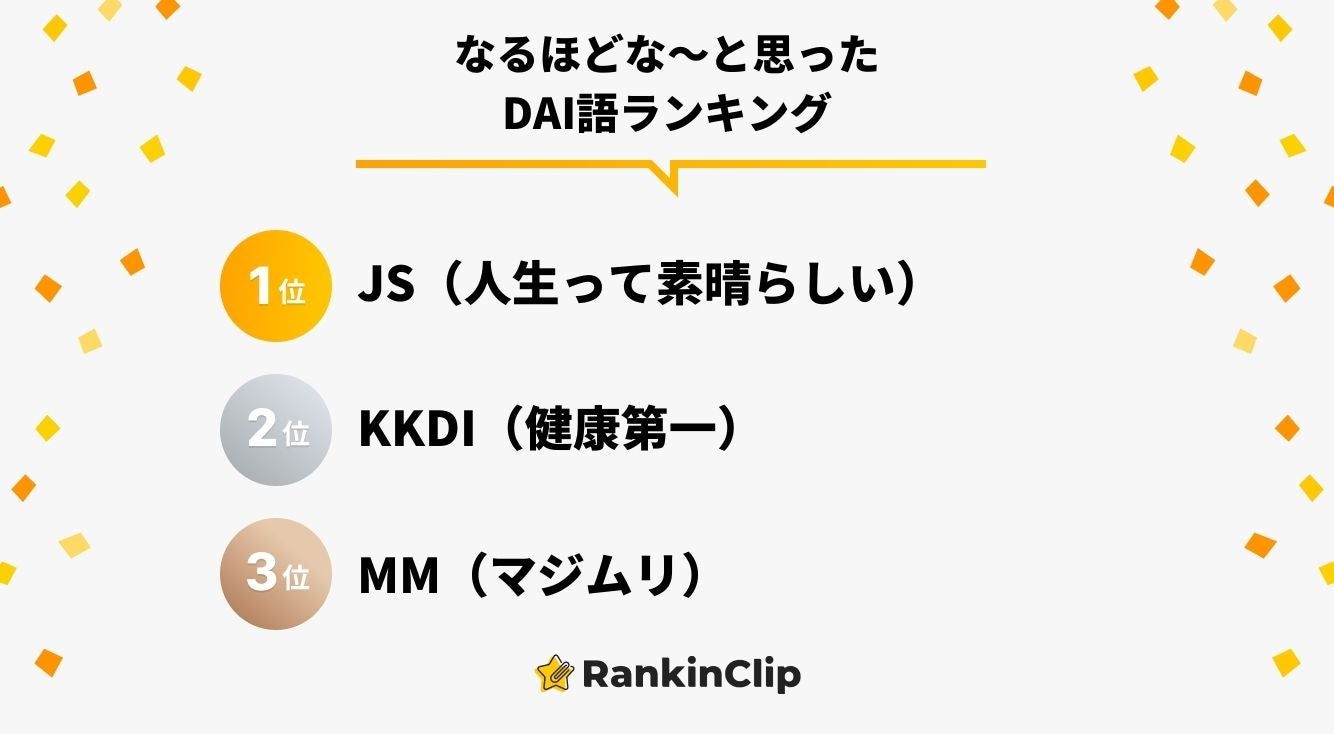 なるほどな〜と思った
DAI語ランキング

1位 JS（人生って素晴らしい）

2位 KKDI（健康第一）

3位 MM（マジムリ）

RankinClip